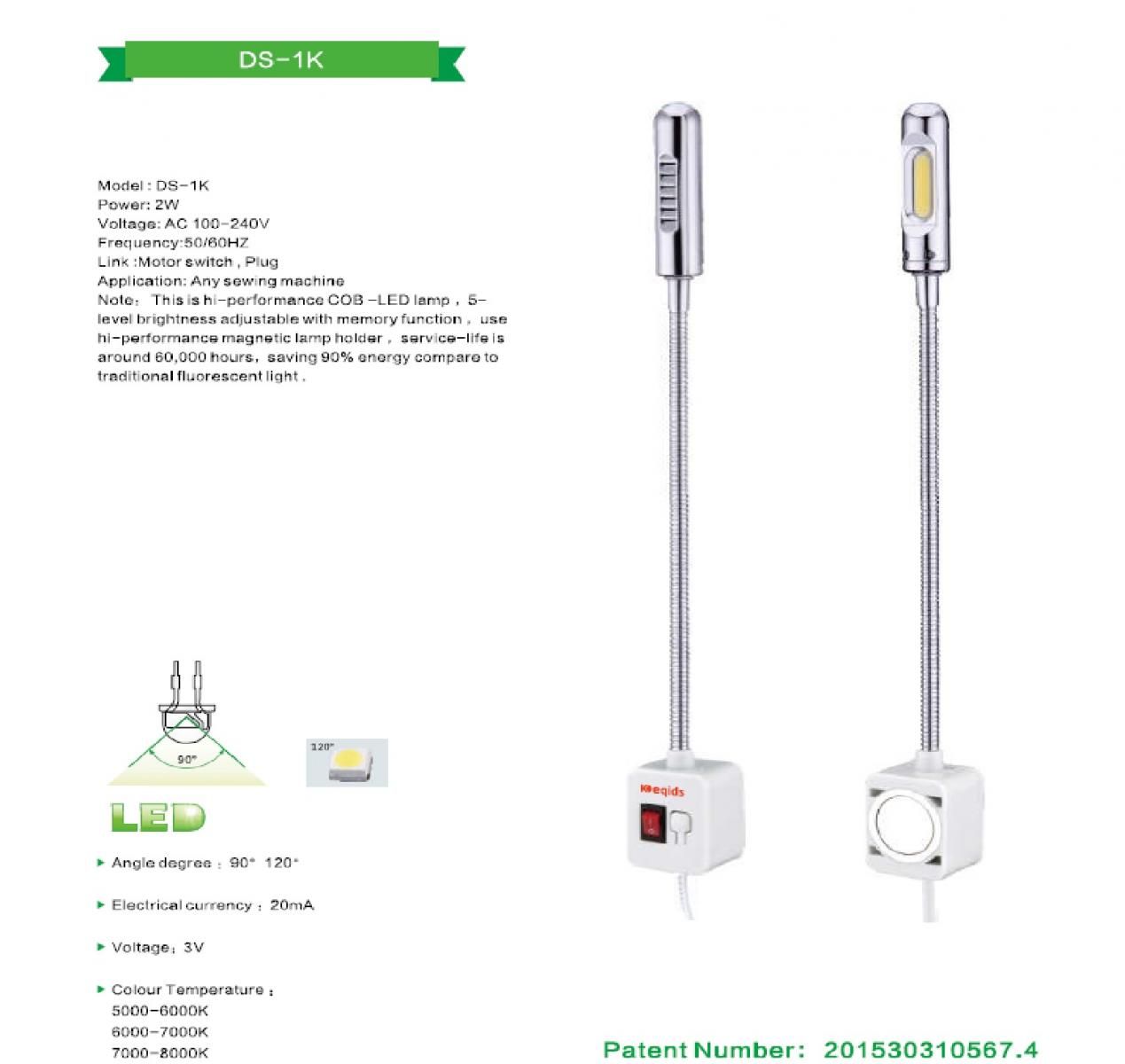 DS-1K

Model : DS-1K
Power: 2W
Voltage: AC 100-240V
Frequency:50/60HZ
Link :Motor switch , Plug
Application: Any sewing machine
Note: This is hi-performance COB -LED lamp , 5-level brightness adjustable with memory function , use hi-performance magnetic lamp holder , service-life is around 60,000 hours, saving 90% energy compare to traditional fluorescent light .

90°

120°

LED

▸ Angle degree : 90° 120°

▸ Electrical currency : 20mA

▸ Voltage: 3V

▸ Colour Temperature :
5000-6000K
6000-7000K
7000-8000K

eqids

Patent Number: 201530310567.4